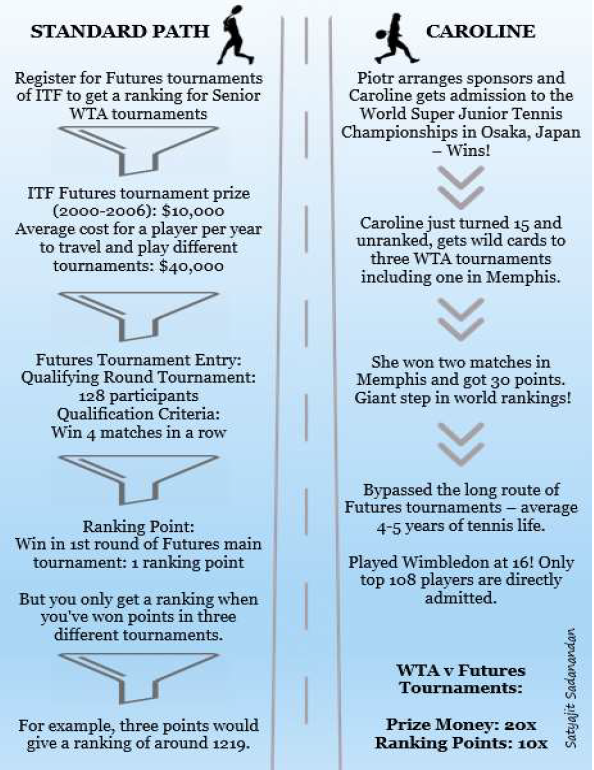 STANDARD PATH

Register for Futures tournaments of ITF to get a ranking for Senior WTA tournaments

ITF Futures tournament prize (2000-2006): $10,000
Average cost for a player per year to travel and play different tournaments: $40,000

Futures Tournament Entry:
Qualifying Round Tournament: 128 participants
Qualification Criteria: Win 4 matches in a row

Ranking Point:
Win in 1st round of Futures main tournament: 1 ranking point

But you only get a ranking when you've won points in three different tournaments.

For example, three points would give a ranking of around 1219.

CAROLINE

Piotr arranges sponsors and Caroline gets admission to the World Super Junior Tennis Championships in Osaka, Japan – Wins!

Caroline just turned 15 and unranked, gets wild cards to three WTA tournaments including one in Memphis.

She won two matches in Memphis and got 30 points. Giant step in world rankings!

Bypassed the long route of Futures tournaments – average 4-5 years of tennis life.

Played Wimbledon at 16! Only top 108 players are directly admitted.

WTA v Futures Tournaments:

Prize Money: 20x
Ranking Points: 10x

Satyajit Sadanandan